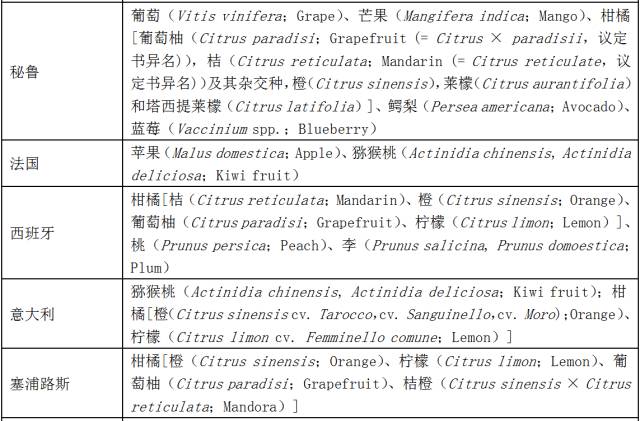 | 秘鲁 | 葡萄（Vitis vinifera；Grape）、芒果（Mangifera indica；Mango）、柑橘[葡萄柚（Citrus paradisi；Grapefruit（= Citrus × paradisii，议定书异名）)，桔（Citrus reticulata；Mandarin（= Citrus reticulate，议定书异名））及其杂交种，橙（Citrus sinensis），莱檬（Citrus aurantifolia）和塔西提莱檬（Citrus latifolia）]、鳄梨（Persea americana；Avocado）、蓝莓（Vaccinium spp.；Blueberry） |
|---|---|
| 法国 | 苹果（Malus domestica；Apple）、猕猴桃（Actinidia chinensis, Actinidia deliciosa；Kiwi fruit） |
| 西班牙 | 柑橘[桔（Citrus reticulata；Mandarin）、橙（Citrus sinensis；Orange）、葡萄柚（Citrus paradisi；Grapefruit）、柠檬（Citrus limon；Lemon）]、桃（Prunus persica；Peach）、李（Prunus salicina, Prunus domoestica；Plum） |
| 意大利 | 猕猴桃（Actinidia chinensis, Actinidia deliciosa；Kiwi fruit）；柑橘[橙（Citrus sinensis cv. Tarocco,cv. Sanguinello,cv. Moro）;Orange）、柠檬（Citrus limon cv. Femminello comune；Lemon）] |
| 塞浦路斯 | 柑橘[橙（Citrus sinensis；Orange）、柠檬（Citrus limon；Lemon）、葡萄柚（Citrus paradisi；Grapefruit）、桔橙（Citrus sinensis × Citrus reticulata；Mandora）] |